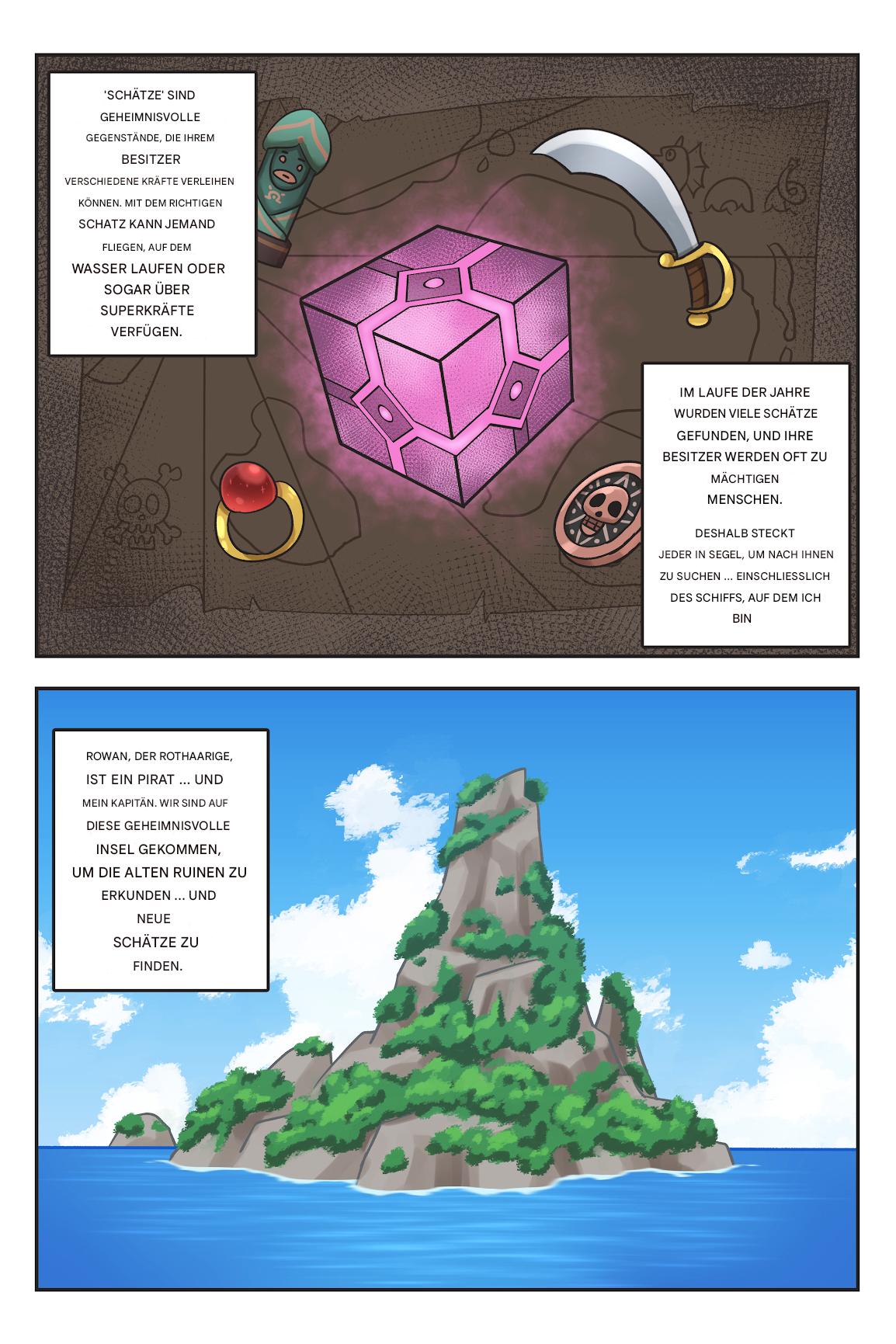 'SCHÄTZE' SIND GEHEIMNISVOLLE GEGENSTÄNDE, DIE IHREM BESITZER VERSCHIEDENE KRÄFTE VERLEIHEN KÖNNEN. MIT DEM RICHTIGEN SCHATZ KANN JEMAND FLIEGEN, AUF DEM WASSER LAUFEN ODER SOGAR ÜBER SUPERKRÄFTE VERFÜGEN.

IM LAUFE DER JAHRE WURDEN VIELE SCHÄTZE GEFUNDEN, UND IHRE BESITZER WERDEN OFT ZU MÄCHTIGEN MENSCHEN.

DESHALB STECKT JEDER IN SEGEL, UM NACH IHNEN ZU SUCHEN ... EINSCHLIESSLICH DES SCHIFFS, AUF DEM ICH BIN

ROWAN, DER ROTHAARIGE, IST EIN PIRAT ... UND MEIN KAPITÄN. WIR SIND AUF DIESE GEHEIMNISVOLLE INSEL GEKOMMEN, UM DIE ALTEN RUINEN ZU ERKUNDEN ... UND NEUE SCHÄTZE ZU FINDEN.